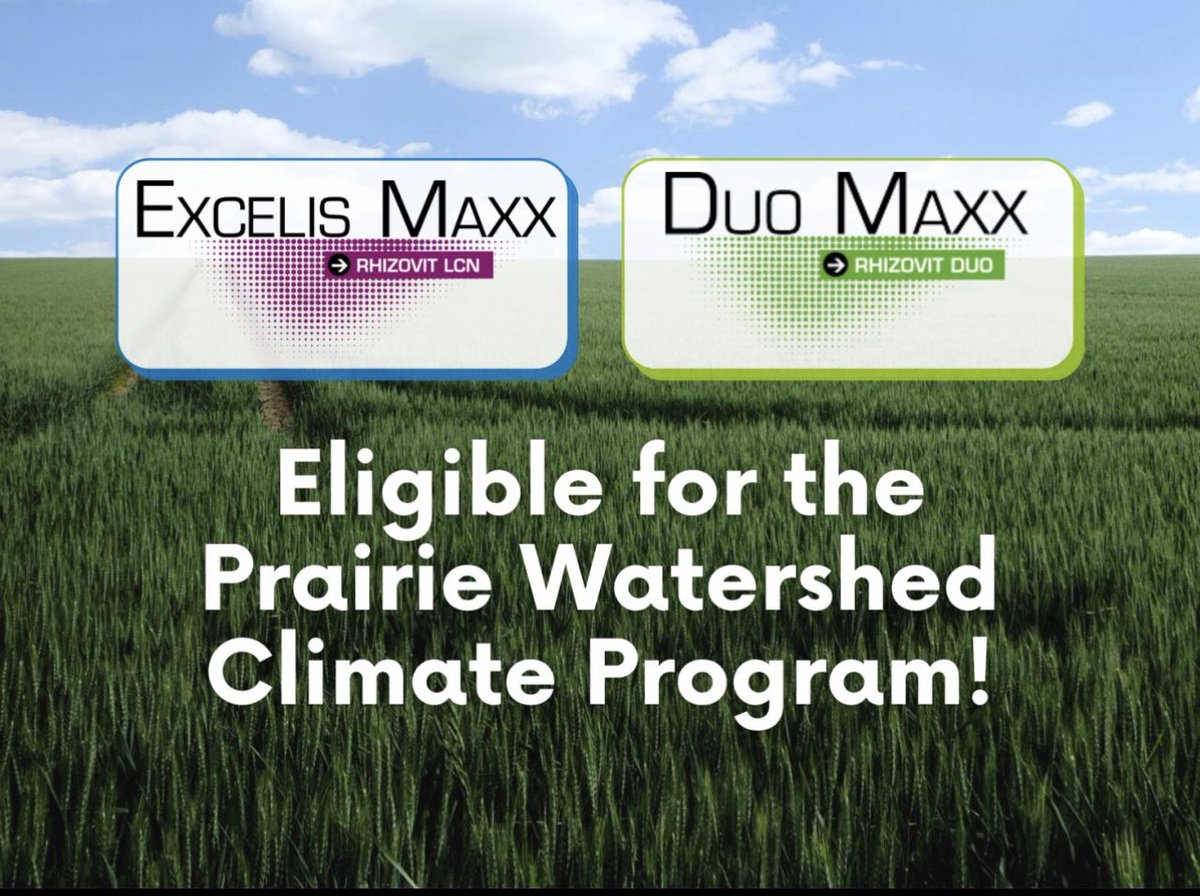 EXCELIS MAXX
RHIZOVIT LCN

DUO MAXX
RHIZOVIT DUO

Eligible for the Prairie Watershed Climate Program!